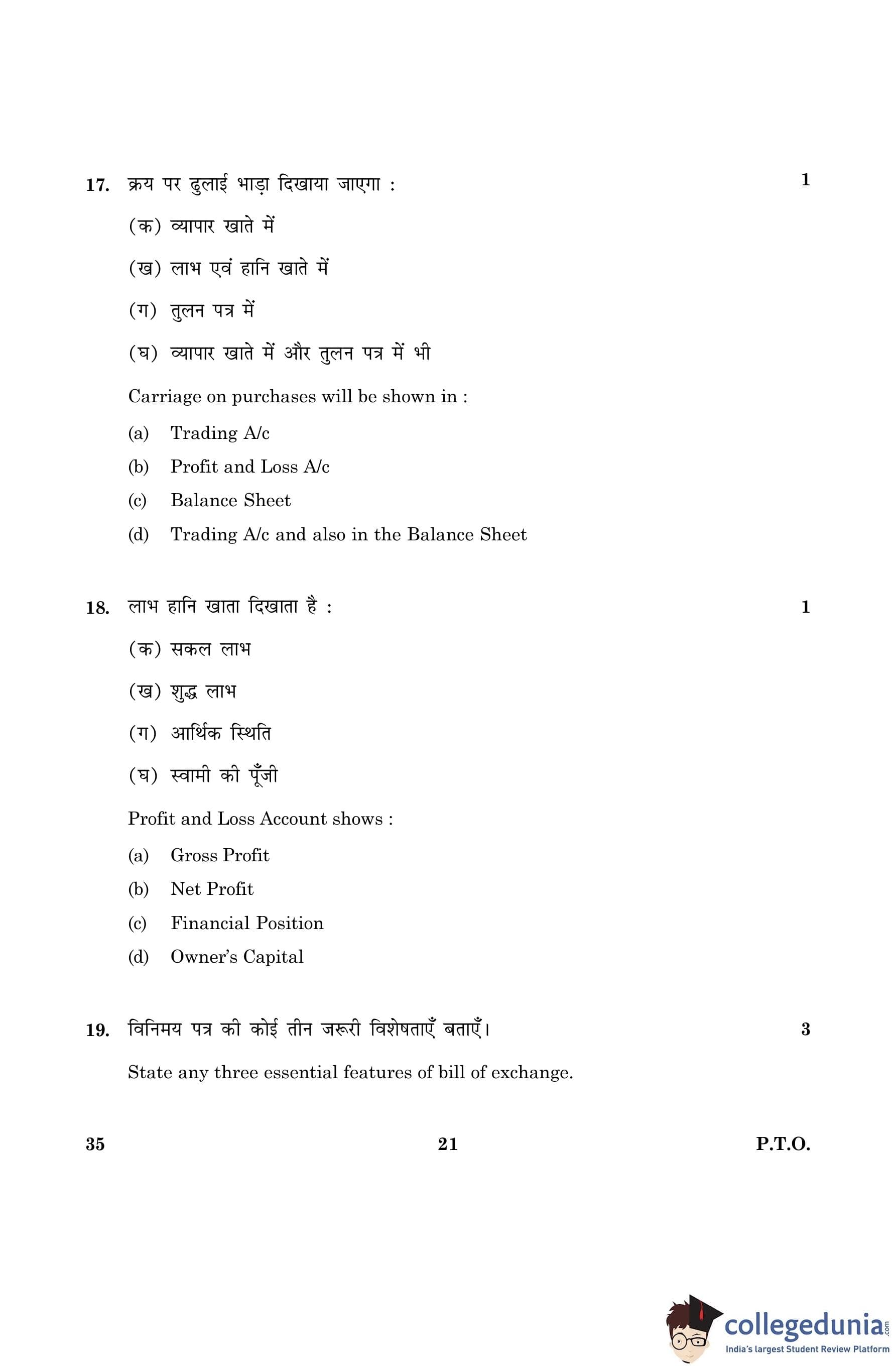 17. क्रय पर ढुलाई भाड़ा दिखाया जाएगा : 1

(क) व्यापार खाते में

(ख) लाभ एवं हानि खाते में

(ग) तुलन पत्र में

(घ) व्यापार खाते में और तुलन पत्र में भी

Carriage on purchases will be shown in :

(a) Trading A/c

(b) Profit and Loss A/c

(c) Balance Sheet

(d) Trading A/c and also in the Balance Sheet

18. लाभ हानि खाता दिखाता है : 1

(क) सकल लाभ

(ख) शुद्ध लाभ

(ग) आर्थिक स्थिति

(घ) स्वामी की पूँजी

Profit and Loss Account shows :

(a) Gross Profit

(b) Net Profit

(c) Financial Position

(d) Owner's Capital

19. विनिमय पत्र की कोई तीन जरूरी विशेषताएँ बताएँ। 3

State any three essential features of bill of exchange.

35 21 P.T.O.

collegedunia.com
India's largest Student Review Platform